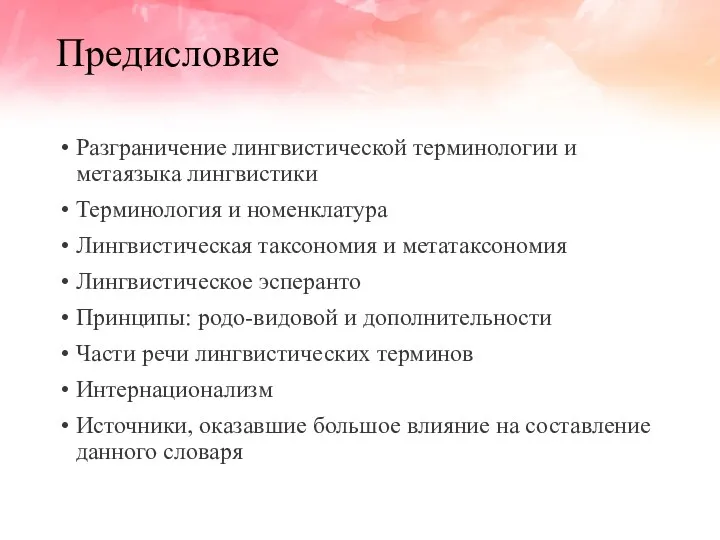 Предисловие

• Разграничение лингвистической терминологии и метаязыка лингвистики
• Терминология и номенклатура
• Лингвистическая таксономия и метатаксономия
• Лингвистическое эсперанто
• Принципы: родо-видовой и дополнительности
• Части речи лингвистических терминов
• Интернационализм
• Источники, оказавшие большое влияние на составление данного словаря